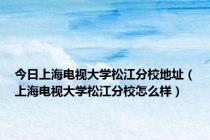 今日上海电视大学松江分校地址（上海电视大学松江分校怎么样）